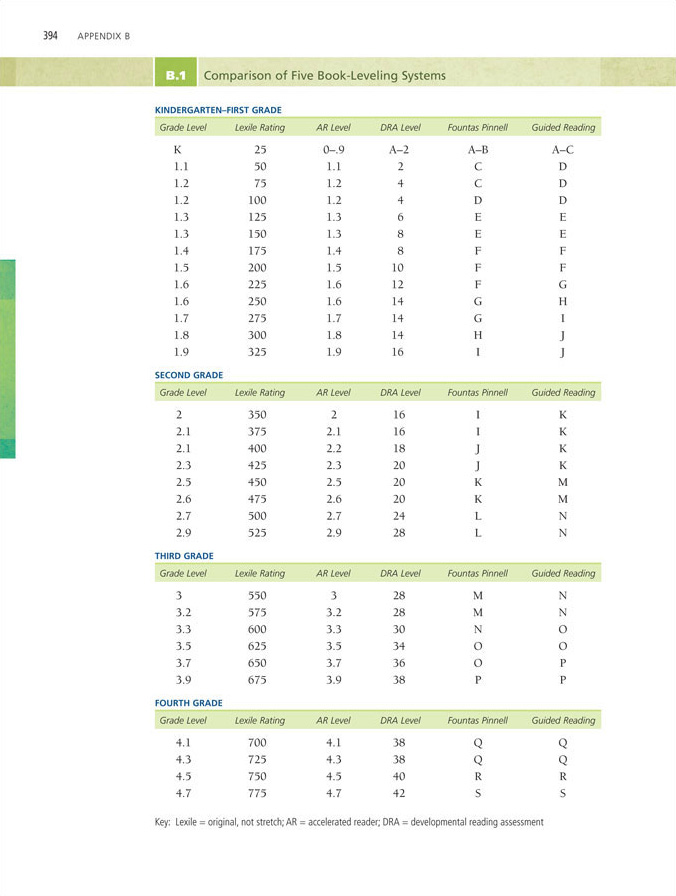 394 APPENDIX B

B.1 Comparison of Five Book-Leveling Systems

KINDERGARTEN–FIRST GRADE

| Grade Level | Lexile Rating | AR Level | DRA Level | Fountas Pinnell | Guided Reading |
|---|---|---|---|---|---|
| K | 25 | 0–.9 | A–2 | A–B | A–C |
| 1.1 | 50 | 1.1 | 2 | C | D |
| 1.2 | 75 | 1.2 | 4 | C | D |
| 1.2 | 100 | 1.2 | 4 | D | D |
| 1.3 | 125 | 1.3 | 6 | E | E |
| 1.3 | 150 | 1.3 | 8 | E | E |
| 1.4 | 175 | 1.4 | 8 | F | F |
| 1.5 | 200 | 1.5 | 10 | F | F |
| 1.6 | 225 | 1.6 | 12 | F | G |
| 1.6 | 250 | 1.6 | 14 | G | H |
| 1.7 | 275 | 1.7 | 14 | G | I |
| 1.8 | 300 | 1.8 | 14 | H | J |
| 1.9 | 325 | 1.9 | 16 | I | J |

SECOND GRADE

| Grade Level | Lexile Rating | AR Level | DRA Level | Fountas Pinnell | Guided Reading |
|---|---|---|---|---|---|
| 2 | 350 | 2 | 16 | I | K |
| 2.1 | 375 | 2.1 | 16 | I | K |
| 2.1 | 400 | 2.2 | 18 | J | K |
| 2.3 | 425 | 2.3 | 20 | J | K |
| 2.5 | 450 | 2.5 | 20 | K | M |
| 2.6 | 475 | 2.6 | 20 | K | M |
| 2.7 | 500 | 2.7 | 24 | L | N |
| 2.9 | 525 | 2.9 | 28 | L | N |

THIRD GRADE

| Grade Level | Lexile Rating | AR Level | DRA Level | Fountas Pinnell | Guided Reading |
|---|---|---|---|---|---|
| 3 | 550 | 3 | 28 | M | N |
| 3.2 | 575 | 3.2 | 28 | M | N |
| 3.3 | 600 | 3.3 | 30 | N | O |
| 3.5 | 625 | 3.5 | 34 | O | O |
| 3.7 | 650 | 3.7 | 36 | O | P |
| 3.9 | 675 | 3.9 | 38 | P | P |

FOURTH GRADE

| Grade Level | Lexile Rating | AR Level | DRA Level | Fountas Pinnell | Guided Reading |
|---|---|---|---|---|---|
| 4.1 | 700 | 4.1 | 38 | Q | Q |
| 4.3 | 725 | 4.3 | 38 | Q | Q |
| 4.5 | 750 | 4.5 | 40 | R | R |
| 4.7 | 775 | 4.7 | 42 | S | S |

Key: Lexile = original, not stretch; AR = accelerated reader; DRA = developmental reading assessment